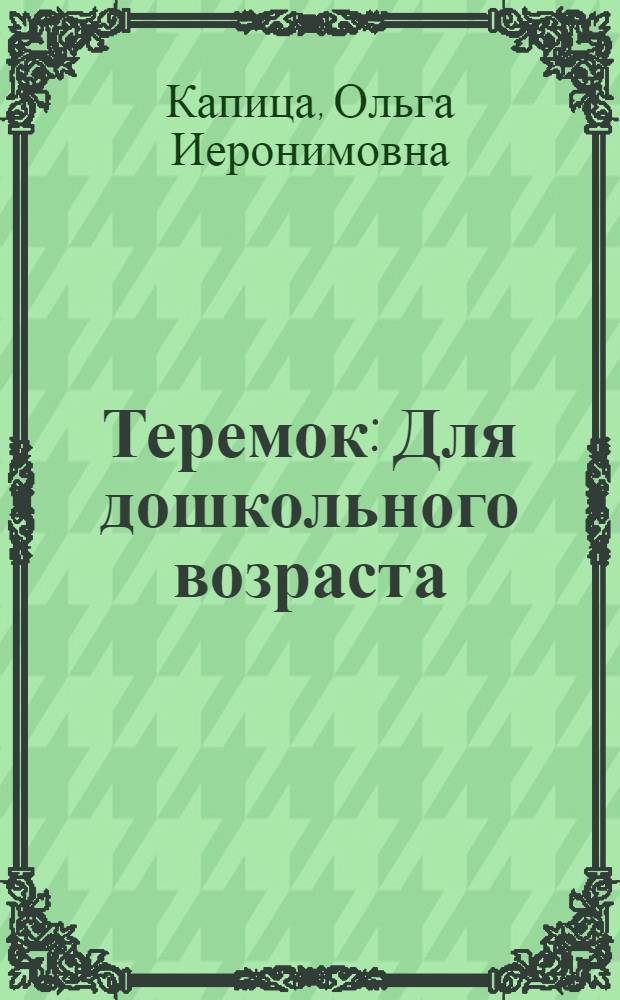 Капица, Ольга Иеронимовна

Теремок: Для дошкольного возраста